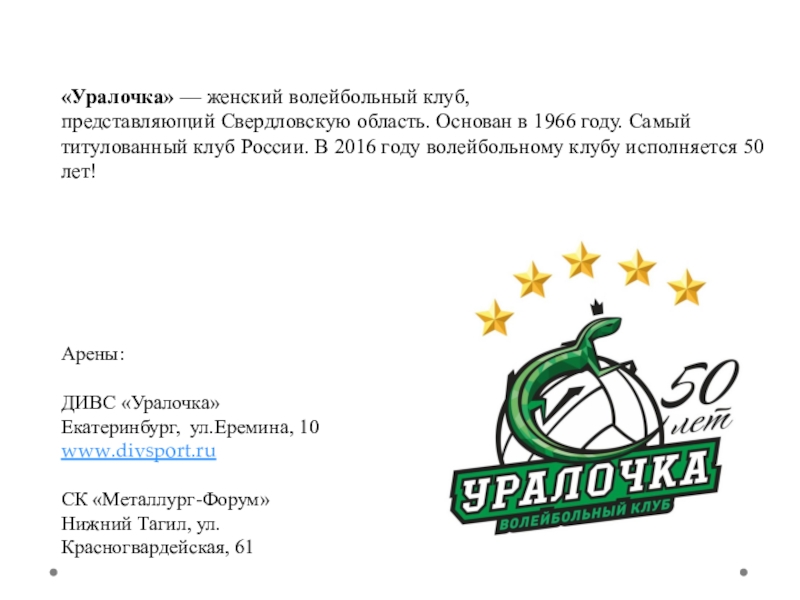 «Уралочка» — женский волейбольный клуб, представляющий Свердловскую область. Основан в 1966 году. Самый титулованный клуб России. В 2016 году волейбольному клубу исполняется 50 лет!

Арены:

ДИВС «Уралочка»
Екатеринбург, ул.Еремина, 10
www.divsport.ru

СК «Металлург-Форум»
Нижний Тагил, ул. Красногвардейская, 61

50 лет
УРАЛОЧКА
ВОЛЕЙБОЛЬНЫЙ КЛУБ